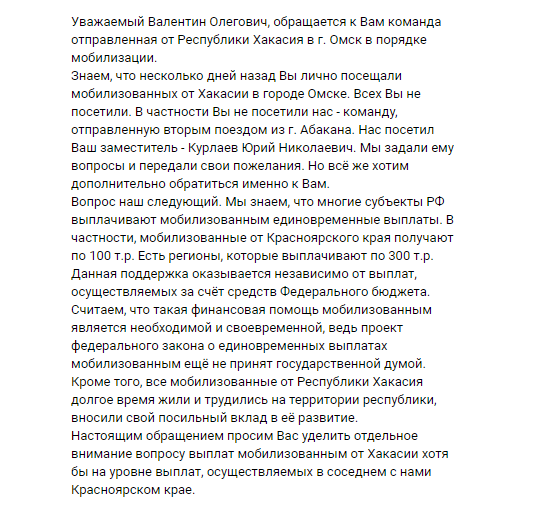 Уважаемый Валентин Олегович, обращается к Вам команда отправленная от Республики Хакасия в г. Омск в порядке мобилизации.
Знаем, что несколько дней назад Вы лично посещали мобилизованных от Хакасии в городе Омске. Всех Вы не посетили. В частности Вы не посетили нас - команду, отправленную вторым поездом из г. Абакана. Нас посетил Ваш заместитель - Курлаев Юрий Николаевич. Мы задали ему вопросы и передали свои пожелания. Но всё же хотим дополнительно обратиться именно к Вам.
Вопрос наш следующий. Мы знаем, что многие субъекты РФ выплачивают мобилизованным единовременные выплаты. В частности, мобилизованные от Красноярского края получают по 100 т.р. Есть регионы, которые выплачивают по 300 т.р. Данная поддержка оказывается независимо от выплат, осуществляемых за счёт средств Федерального бюджета. Считаем, что такая финансовая помощь мобилизованным является необходимой и своевременной, ведь проект федерального закона о единовременных выплатах мобилизованным ещё не принят государственной думой. Кроме того, все мобилизованные от Республики Хакасия долгое время жили и трудились на территории республики, вносили свой посильный вклад в её развитие.
Настоящим обращением просим Вас уделить отдельное внимание вопросу выплат мобилизованным от Хакасии хотя бы на уровне выплат, осуществляемых в соседнем с нами Красноярском крае.